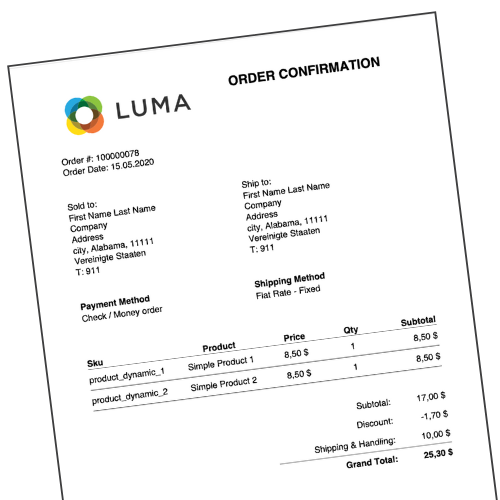 ORDER CONFIRMATION

LUMA

Order #: 100000078
Order Date: 15.05.2020

Sold to:
First Name Last Name
Company
Address
city, Alabama, 11111
Vereinigte Staaten
T: 911

Ship to:
First Name Last Name
Company
Address
city, Alabama, 11111
Vereinigte Staaten
T: 911

Payment Method
Check / Money order

Shipping Method
Flat Rate - Fixed

| Sku | Product | Price | Qty | Subtotal |
|---|---|---|---|---|
| product_dynamic_1 | Simple Product 1 | 8,50 $ | 1 | 8,50 $ |
| product_dynamic_2 | Simple Product 2 | 8,50 $ | 1 | 8,50 $ |

Subtotal: 17,00 $
Discount: -1,70 $
Shipping & Handling: 10,00 $
Grand Total: 25,30 $